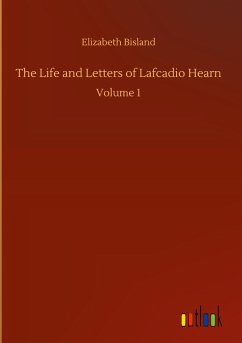 Elizabeth Bisland

The Life and Letters of Lafcadio Hearn

Volume 1

outlook